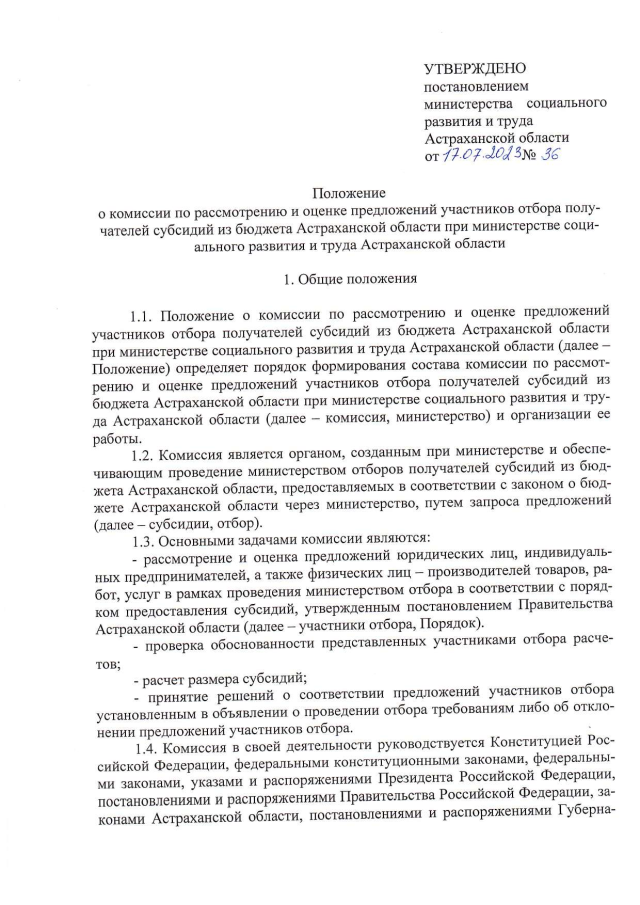 УТВЕРЖДЕНО
постановлением
министерства социального развития и труда
Астраханской области
от 17.07.2023 № 36

Положение
о комиссии по рассмотрению и оценке предложений участников отбора получателей субсидий из бюджета Астраханской области при министерстве социального развития и труда Астраханской области

1. Общие положения

1.1. Положение о комиссии по рассмотрению и оценке предложений участников отбора получателей субсидий из бюджета Астраханской области при министерстве социального развития и труда Астраханской области (далее – Положение) определяет порядок формирования состава комиссии по рассмотрению и оценке предложений участников отбора получателей субсидий из бюджета Астраханской области при министерстве социального развития и труда Астраханской области (далее – комиссия, министерство) и организации ее работы.

1.2. Комиссия является органом, созданным при министерстве и обеспечивающим проведение министерством отборов получателей субсидий из бюджета Астраханской области, предоставляемых в соответствии с законом о бюджете Астраханской области через министерство, путем запроса предложений (далее – субсидии, отбор).

1.3. Основными задачами комиссии являются:

- рассмотрение и оценка предложений юридических лиц, индивидуальных предпринимателей, а также физических лиц – производителей товаров, работ, услуг в рамках проведения министерством отбора в соответствии с порядком предоставления субсидий, утвержденным постановлением Правительства Астраханской области (далее – участники отбора, Порядок).

- проверка обоснованности представленных участниками отбора расчетов;

- расчет размера субсидий;

- принятие решений о соответствии предложений участников отбора установленным в объявлении о проведении отбора требованиям либо об отклонении предложений участников отбора.

1.4. Комиссия в своей деятельности руководствуется Конституцией Российской Федерации, федеральными конституционными законами, федеральными законами, указами и распоряжениями Президента Российской Федерации, постановлениями и распоряжениями Правительства Российской Федерации, законами Астраханской области, постановлениями и распоряжениями Губерна-